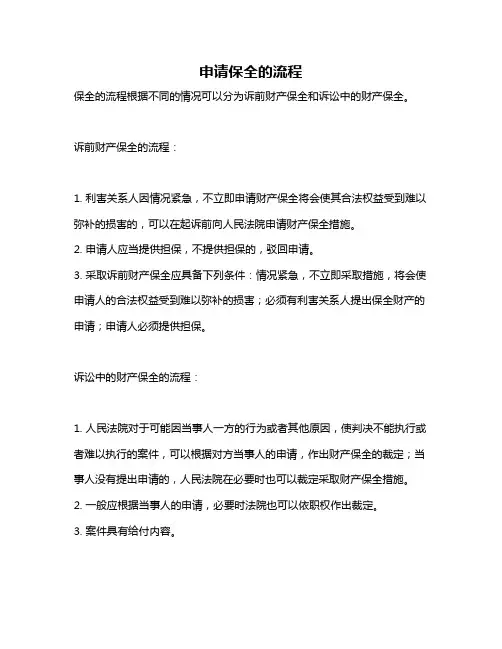 申请保全的流程

保全的流程根据不同的情况可以分为诉前财产保全和诉讼中的财产保全。

诉前财产保全的流程：

1. 利害关系人因情况紧急，不立即申请财产保全将会使其合法权益受到难以弥补的损害的，可以在起诉前向人民法院申请财产保全措施。
2. 申请人应当提供担保，不提供担保的，驳回申请。
3. 采取诉前财产保全应具备下列条件：情况紧急，不立即采取措施，将会使申请人的合法权益受到难以弥补的损害；必须有利害关系人提出保全财产的申请；申请人必须提供担保。

诉讼中的财产保全的流程：

1. 人民法院对于可能因当事人一方的行为或者其他原因，使判决不能执行或者难以执行的案件，可以根据对方当事人的申请，作出财产保全的裁定；当事人没有提出申请的，人民法院在必要时也可以裁定采取财产保全措施。
2. 一般应根据当事人的申请，必要时法院也可以依职权作出裁定。
3. 案件具有给付内容。